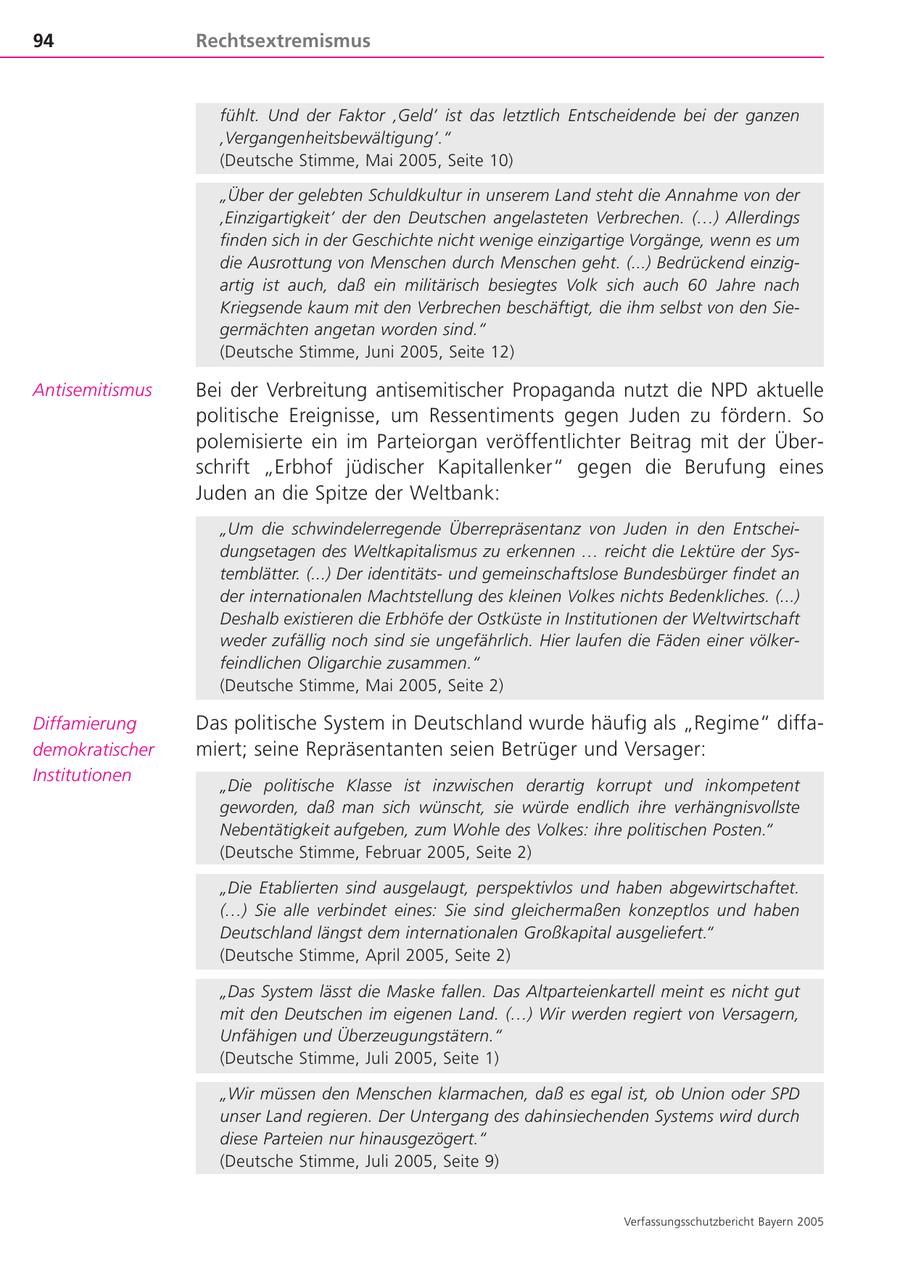 94 Rechtsextremismus

fühlt. Und der Faktor ‚Geld' ist das letztlich Entscheidende bei der ganzen ‚Vergangenheitsbewältigung'."
(Deutsche Stimme, Mai 2005, Seite 10)

„Über der gelebten Schuldkultur in unserem Land steht die Annahme von der ‚Einzigartigkeit' der den Deutschen angelasteten Verbrechen. (…) Allerdings finden sich in der Geschichte nicht wenige einzigartige Vorgänge, wenn es um die Ausrottung von Menschen durch Menschen geht. (...) Bedrückend einzigartig ist auch, daß ein militärisch besiegtes Volk sich auch 60 Jahre nach Kriegsende kaum mit den Verbrechen beschäftigt, die ihm selbst von den Siegermächten angetan worden sind."
(Deutsche Stimme, Juni 2005, Seite 12)

Antisemitismus

Bei der Verbreitung antisemitischer Propaganda nutzt die NPD aktuelle politische Ereignisse, um Ressentiments gegen Juden zu fördern. So polemisierte ein im Parteiorgan veröffentlichter Beitrag mit der Überschrift „Erbhof jüdischer Kapitallenker" gegen die Berufung eines Juden an die Spitze der Weltbank:

„Um die schwindelerregende Überrepräsentanz von Juden in den Entscheidungsetagen des Weltkapitalismus zu erkennen … reicht die Lektüre der Systemblätter. (...) Der identitäts- und gemeinschaftslose Bundesbürger findet an der internationalen Machtstellung des kleinen Volkes nichts Bedenkliches. (...) Deshalb existieren die Erbhöfe der Ostküste in Institutionen der Weltwirtschaft weder zufällig noch sind sie ungefährlich. Hier laufen die Fäden einer völkerfeindlichen Oligarchie zusammen."
(Deutsche Stimme, Mai 2005, Seite 2)

Diffamierung demokratischer Institutionen

Das politische System in Deutschland wurde häufig als „Regime" diffamiert; seine Repräsentanten seien Betrüger und Versager:

„Die politische Klasse ist inzwischen derartig korrupt und inkompetent geworden, daß man sich wünscht, sie würde endlich ihre verhängnisvollste Nebentätigkeit aufgeben, zum Wohle des Volkes: ihre politischen Posten."
(Deutsche Stimme, Februar 2005, Seite 2)

„Die Etablierten sind ausgelaugt, perspektivlos und haben abgewirtschaftet. (…) Sie alle verbindet eines: Sie sind gleichermaßen konzeptlos und haben Deutschland längst dem internationalen Großkapital ausgeliefert."
(Deutsche Stimme, April 2005, Seite 2)

„Das System lässt die Maske fallen. Das Altparteienkartell meint es nicht gut mit den Deutschen im eigenen Land. (…) Wir werden regiert von Versagern, Unfähigen und Überzeugungstätern."
(Deutsche Stimme, Juli 2005, Seite 1)

„Wir müssen den Menschen klarmachen, daß es egal ist, ob Union oder SPD unser Land regieren. Der Untergang des dahinsiechenden Systems wird durch diese Parteien nur hinausgezögert."
(Deutsche Stimme, Juli 2005, Seite 9)

Verfassungsschutzbericht Bayern 2005